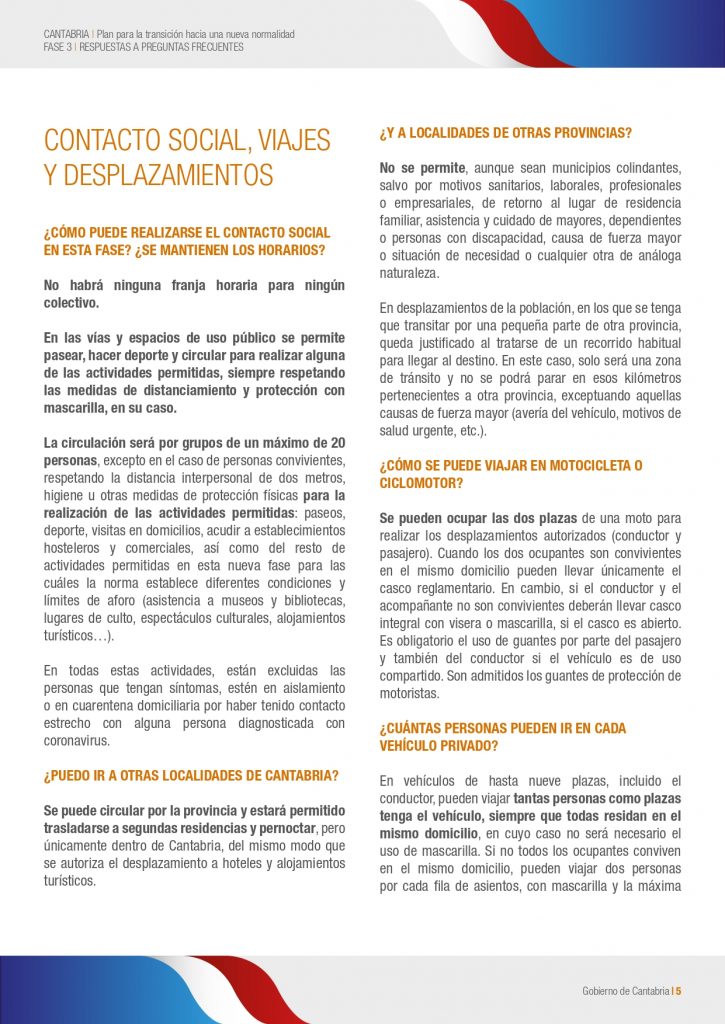 CANTABRIA | Plan para la transición hacia una nueva normalidad
FASE 3 | RESPUESTAS A PREGUNTAS FRECUENTES

CONTACTO SOCIAL, VIAJES Y DESPLAZAMIENTOS

¿CÓMO PUEDE REALIZARSE EL CONTACTO SOCIAL EN ESTA FASE? ¿SE MANTIENEN LOS HORARIOS?

No habrá ninguna franja horaria para ningún colectivo.

En las vías y espacios de uso público se permite pasear, hacer deporte y circular para realizar alguna de las actividades permitidas, siempre respetando las medidas de distanciamiento y protección con mascarilla, en su caso.

La circulación será por grupos de un máximo de 20 personas, excepto en el caso de personas convivientes, respetando la distancia interpersonal de dos metros, higiene u otras medidas de protección físicas para la realización de las actividades permitidas: paseos, deporte, visitas en domicilios, acudir a establecimientos hosteleros y comerciales, así como del resto de actividades permitidas en esta nueva fase para las cuáles la norma establece diferentes condiciones y límites de aforo (asistencia a museos y bibliotecas, lugares de culto, espectáculos culturales, alojamientos turísticos…).

En todas estas actividades, están excluidas las personas que tengan síntomas, estén en aislamiento o en cuarentena domiciliaria por haber tenido contacto estrecho con alguna persona diagnosticada con coronavirus.

¿PUEDO IR A OTRAS LOCALIDADES DE CANTABRIA?

Se puede circular por la provincia y estará permitido trasladarse a segundas residencias y pernoctar, pero únicamente dentro de Cantabria, del mismo modo que se autoriza el desplazamiento a hoteles y alojamientos turísticos.

¿Y A LOCALIDADES DE OTRAS PROVINCIAS?

No se permite, aunque sean municipios colindantes, salvo por motivos sanitarios, laborales, profesionales o empresariales, de retorno al lugar de residencia familiar, asistencia y cuidado de mayores, dependientes o personas con discapacidad, causa de fuerza mayor o situación de necesidad o cualquier otra de análoga naturaleza.

En desplazamientos de la población, en los que se tenga que transitar por una pequeña parte de otra provincia, queda justificado al tratarse de un recorrido habitual para llegar al destino. En este caso, solo será una zona de tránsito y no se podrá parar en esos kilómetros pertenecientes a otra provincia, exceptuando aquellas causas de fuerza mayor (avería del vehículo, motivos de salud urgente, etc.).

¿CÓMO SE PUEDE VIAJAR EN MOTOCICLETA O CICLOMOTOR?

Se pueden ocupar las dos plazas de una moto para realizar los desplazamientos autorizados (conductor y pasajero). Cuando los dos ocupantes son convivientes en el mismo domicilio pueden llevar únicamente el casco reglamentario. En cambio, si el conductor y el acompañante no son convivientes deberán llevar casco integral con visera o mascarilla, si el casco es abierto. Es obligatorio el uso de guantes por parte del pasajero y también del conductor si el vehículo es de uso compartido. Son admitidos los guantes de protección de motoristas.

¿CUÁNTAS PERSONAS PUEDEN IR EN CADA VEHÍCULO PRIVADO?

En vehículos de hasta nueve plazas, incluido el conductor, pueden viajar tantas personas como plazas tenga el vehículo, siempre que todas residan en el mismo domicilio, en cuyo caso no será necesario el uso de mascarilla. Si no todos los ocupantes conviven en el mismo domicilio, pueden viajar dos personas por cada fila de asientos, con mascarilla y la máxima

Gobierno de Cantabria | 5